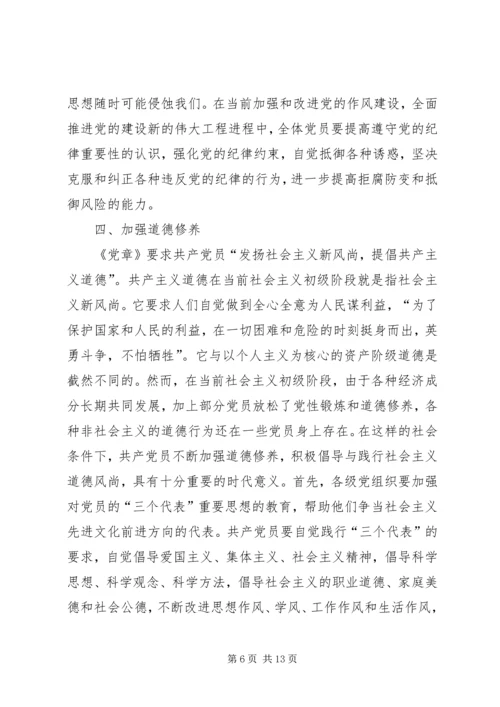 思想随时可能侵蚀我们。在当前加强和改进党的作风建设，全面推进党的建设新的伟大工程进程中，全体党员要提高遵守党的纪律重要性的认识，强化党的纪律约束，自觉抵御各种诱惑，坚决克服和纠正各种违反党的纪律的行为，进一步提高拒腐防变和抵御风险的能力。

四、加强道德修养

《党章》要求共产党员“发扬社会主义新风尚，提倡共产主义道德”。共产主义道德在当前社会主义初级阶段就是指社会主义新风尚。它要求人们自觉做到全心全意为人民谋利益，“为了保护国家和人民的利益，在一切困难和危险的时刻挺身而出，英勇斗争，不怕牺牲”。它与以个人主义为核心的资产阶级道德是截然不同的。然而，在当前社会主义初级阶段，由于各种经济成分长期共同发展，加上部分党员放松了党性锻炼和道德修养，各种非社会主义的道德行为还在一些党员身上存在。在这样的社会条件下，共产党员不断加强道德修养，积极倡导与践行社会主义道德风尚，具有十分重要的时代意义。首先，各级党组织要加强对党员的“三个代表”重要思想的教育，帮助他们争当社会主义先进文化前进方向的代表。共产党员要自觉践行“三个代表”的要求，自觉倡导爱国主义、集体主义、社会主义精神，倡导科学思想、科学观念、科学方法，倡导社会主义的职业道德、家庭美德和社会公德，不断改进思想作风、学风、工作作风和生活作风，

第 6 页 共 13 页